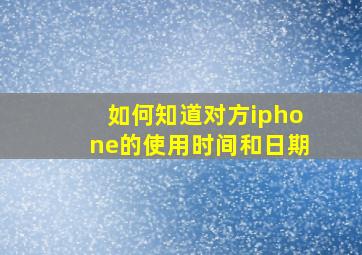 如何知道对方iphone的使用时间和日期